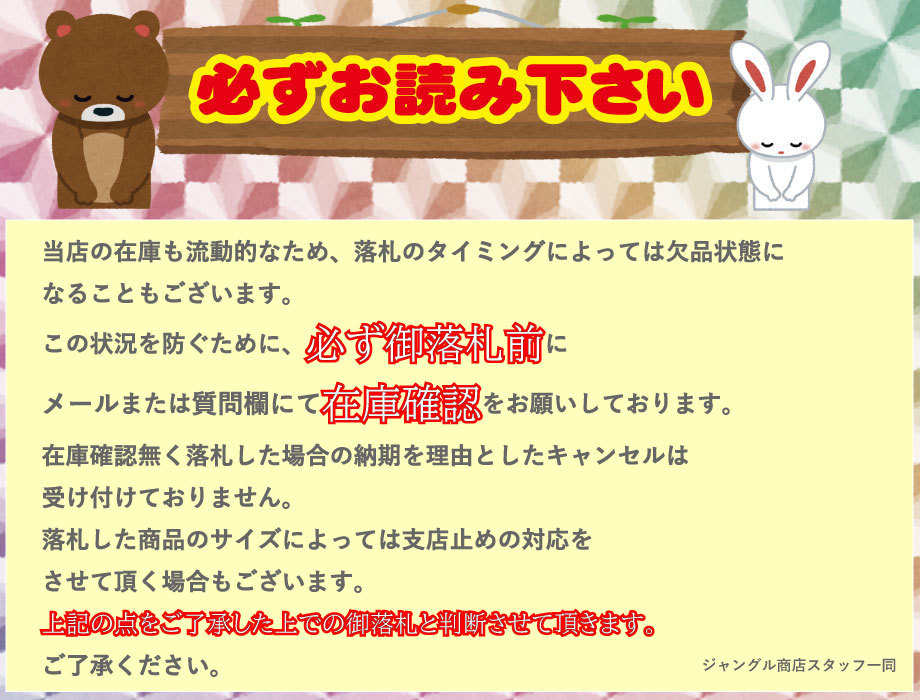 必ずお読み下さい

当店の在庫も流動的なため、落札のタイミングによっては欠品状態になることもございます。

この状況を防ぐために、必ず御落札前に

メールまたは質問欄にて在庫確認をお願いしております。

在庫確認無く落札した場合の納期を理由としたキャンセルは受け付けておりません。

落札した商品のサイズによっては支店止めの対応をさせて頂く場合もございます。

上記の点をご了承した上での御落札と判断させて頂きます。

ご了承ください。

ジャングル商店スタッフ一同